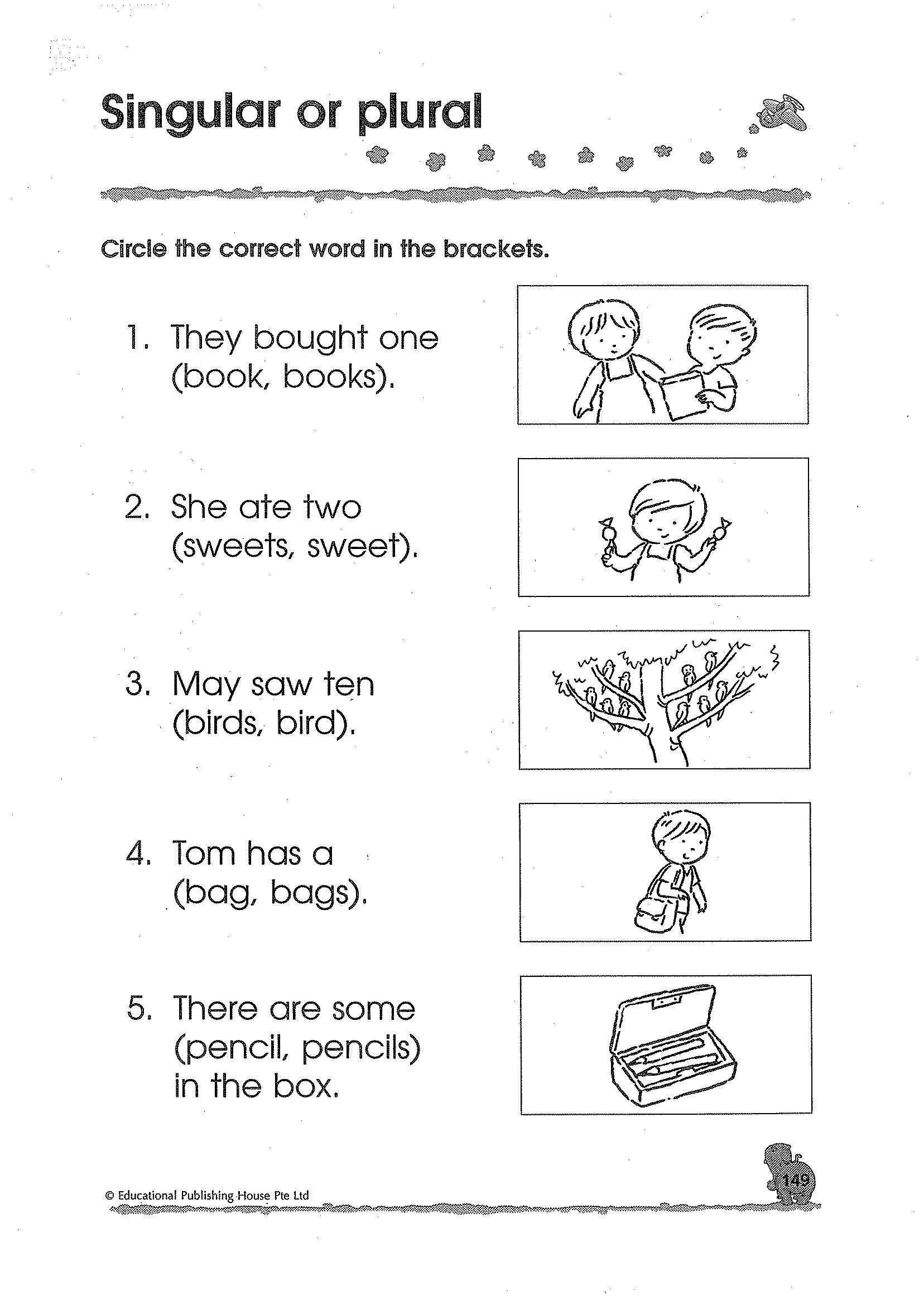 Singular or plural

Circle the correct word in the brackets.

1. They bought one (book, books).

2. She ate two (sweets, sweet).

3. May saw ten (birds, bird).

4. Tom has a (bag, bags).

5. There are some (pencil, pencils) in the box.

© Educational Publishing House Pte Ltd

149